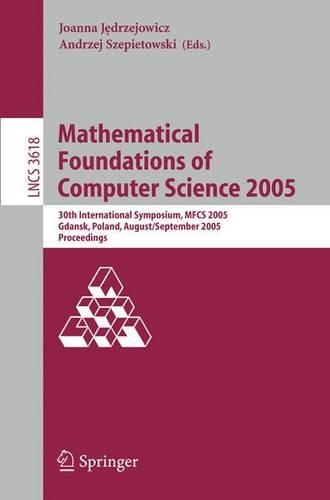 Joanna Jędrzejowicz
Andrzej Szepietowski (Eds.)

LNCS 3618

Mathematical Foundations of Computer Science 2005

30th International Symposium, MFCS 2005
Gdansk, Poland, August/September 2005
Proceedings

Springer